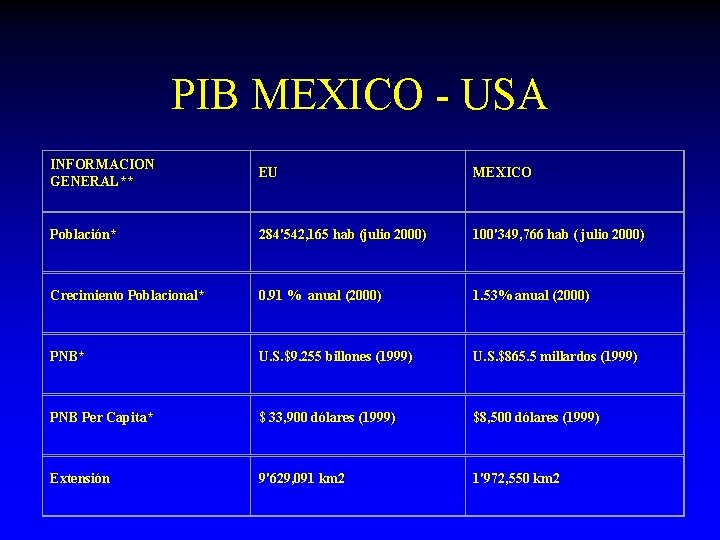 PIB MEXICO - USA

| INFORMACION GENERAL ** | EU | MEXICO |
|---|---|---|
| Población* | 284'542,165 hab (julio 2000) | 100'349,766 hab ( julio 2000) |
| Crecimiento Poblacional* | 0.91 % anual (2000) | 1.53% anual (2000) |
| PNB* | U.S.$9.255 billones (1999) | U.S.$865.5 millardos (1999) |
| PNB Per Capita* | $ 33,900 dólares (1999) | $8,500 dólares (1999) |
| Extensión | 9'629,091 km2 | 1'972,550 km2 |